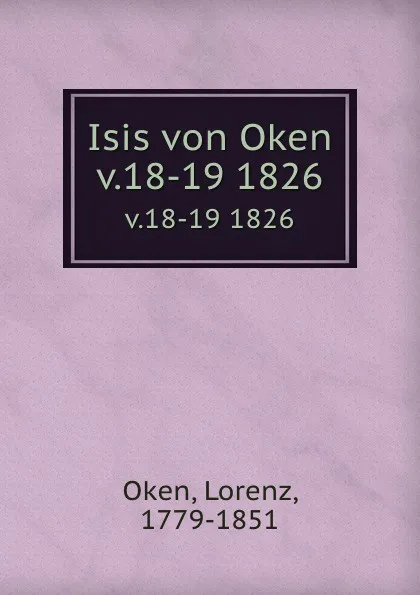 Isis von Oken
v.18-19 1826
v.18-19 1826

Oken, Lorenz,
1779-1851